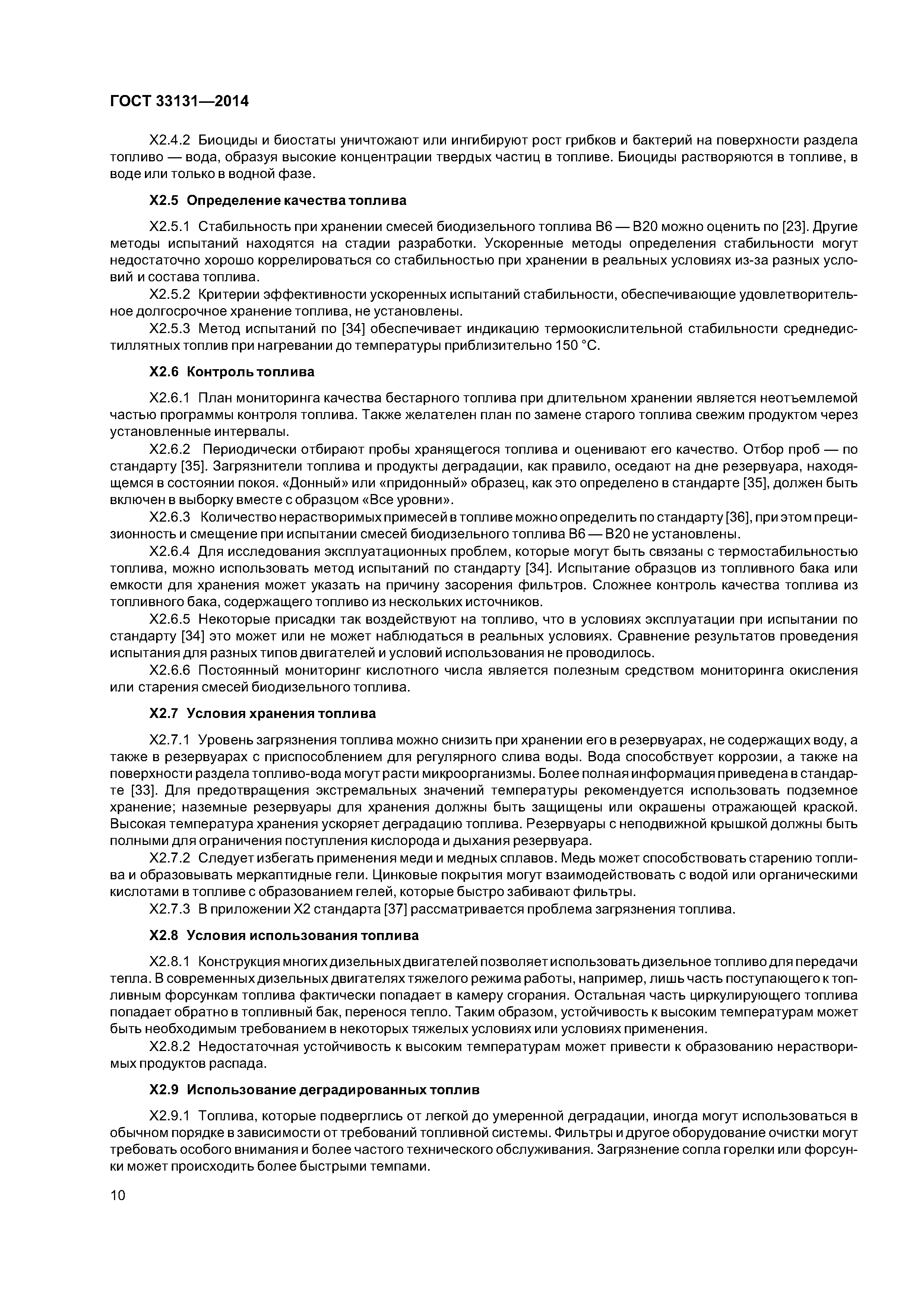 ГОСТ 33131—2014

Х2.4.2 Биоциды и биостаты уничтожают или ингибируют рост грибков и бактерий на поверхности раздела топливо — вода, образуя высокие концентрации твердых частиц в топливе. Биоциды растворяются в топливе, в воде или только в водной фазе.

Х2.5 Определение качества топлива

Х2.5.1 Стабильность при хранении смесей биодизельного топлива В6 — В20 можно оценить по [23]. Другие методы испытаний находятся на стадии разработки. Ускоренные методы определения стабильности могут недостаточно хорошо коррелироваться со стабильностью при хранении в реальных условиях из-за разных условий и состава топлива.

Х2.5.2 Критерии эффективности ускоренных испытаний стабильности, обеспечивающие удовлетворительное долгосрочное хранение топлива, не установлены.

Х2.5.3 Метод испытаний по [34] обеспечивает индикацию термоокислительной стабильности среднедистиллятных топлив при нагревании до температуры приблизительно 150 °С.

Х2.6 Контроль топлива

Х2.6.1 План мониторинга качества бестарного топлива при длительном хранении является неотъемлемой частью программы контроля топлива. Также желателен план по замене старого топлива свежим продуктом через установленные интервалы.

Х2.6.2 Периодически отбирают пробы хранящегося топлива и оценивают его качество. Отбор проб — по стандарту [35]. Загрязнители топлива и продукты деградации, как правило, оседают на дне резервуара, находящемся в состоянии покоя. «Донный» или «придонный» образец, как это определено в стандарте [35], должен быть включен в выборку вместе с образцом «Все уровни».

Х2.6.3 Количество нерастворимых примесей в топливе можно определить по стандарту [36], при этом прецизионность и смещение при испытании смесей биодизельного топлива В6 — В20 не установлены.

Х2.6.4 Для исследования эксплуатационных проблем, которые могут быть связаны с термостабильностью топлива, можно использовать метод испытаний по стандарту [34]. Испытание образцов из топливного бака или емкости для хранения может указать на причину засорения фильтров. Сложнее контроль качества топлива из топливного бака, содержащего топливо из нескольких источников.

Х2.6.5 Некоторые присадки так воздействуют на топливо, что в условиях эксплуатации при испытании по стандарту [34] это может или не может наблюдаться в реальных условиях. Сравнение результатов проведения испытания для разных типов двигателей и условий использования не проводилось.

Х2.6.6 Постоянный мониторинг кислотного числа является полезным средством мониторинга окисления или старения смесей биодизельного топлива.

Х2.7 Условия хранения топлива

Х2.7.1 Уровень загрязнения топлива можно снизить при хранении его в резервуарах, не содержащих воду, а также в резервуарах с приспособлением для регулярного слива воды. Вода способствует коррозии, а также на поверхности раздела топливо-вода могут расти микроорганизмы. Более полная информация приведена в стандарте [33]. Для предотвращения экстремальных значений температуры рекомендуется использовать подземное хранение; наземные резервуары для хранения должны быть защищены или окрашены отражающей краской. Высокая температура хранения ускоряет деградацию топлива. Резервуары с неподвижной крышкой должны быть полными для ограничения поступления кислорода и дыхания резервуара.

Х2.7.2 Следует избегать применения меди и медных сплавов. Медь может способствовать старению топлива и образовывать меркаптидные гели. Цинковые покрытия могут взаимодействовать с водой или органическими кислотами в топливе с образованием гелей, которые быстро забивают фильтры.

Х2.7.3 В приложении Х2 стандарта [37] рассматривается проблема загрязнения топлива.

Х2.8 Условия использования топлива

Х2.8.1 Конструкция многих дизельных двигателей позволяет использовать дизельное топливо для передачи тепла. В современных дизельных двигателях тяжелого режима работы, например, лишь часть поступающего к топливным форсункам топлива фактически попадает в камеру сгорания. Остальная часть циркулирующего топлива попадает обратно в топливный бак, перенося тепло. Таким образом, устойчивость к высоким температурам может быть необходимым требованием в некоторых тяжелых условиях или условиях применения.

Х2.8.2 Недостаточная устойчивость к высоким температурам может привести к образованию нерастворимых продуктов распада.

Х2.9 Использование деградированных топлив

Х2.9.1 Топлива, которые подверглись от легкой до умеренной деградации, иногда могут использоваться в обычном порядке в зависимости от требований топливной системы. Фильтры и другое оборудование очистки могут требовать особого внимания и более частого технического обслуживания. Загрязнение сопла горелки или форсунки может происходить более быстрыми темпами.

10